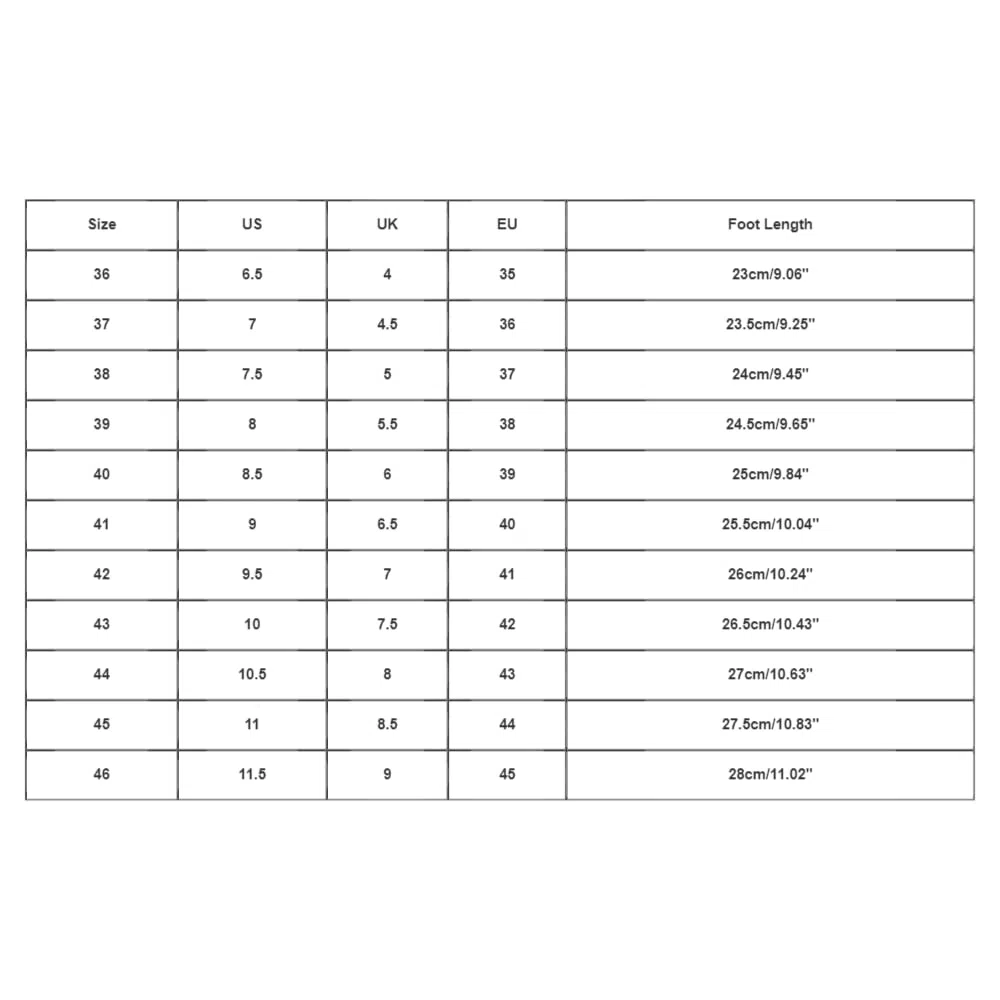 | Size | US | UK | EU | Foot Length |
|---|---|---|---|---|
| 36 | 6.5 | 4 | 35 | 23cm/9.06'' |
| 37 | 7 | 4.5 | 36 | 23.5cm/9.25'' |
| 38 | 7.5 | 5 | 37 | 24cm/9.45'' |
| 39 | 8 | 5.5 | 38 | 24.5cm/9.65'' |
| 40 | 8.5 | 6 | 39 | 25cm/9.84'' |
| 41 | 9 | 6.5 | 40 | 25.5cm/10.04'' |
| 42 | 9.5 | 7 | 41 | 26cm/10.24'' |
| 43 | 10 | 7.5 | 42 | 26.5cm/10.43'' |
| 44 | 10.5 | 8 | 43 | 27cm/10.63'' |
| 45 | 11 | 8.5 | 44 | 27.5cm/10.83'' |
| 46 | 11.5 | 9 | 45 | 28cm/11.02'' |